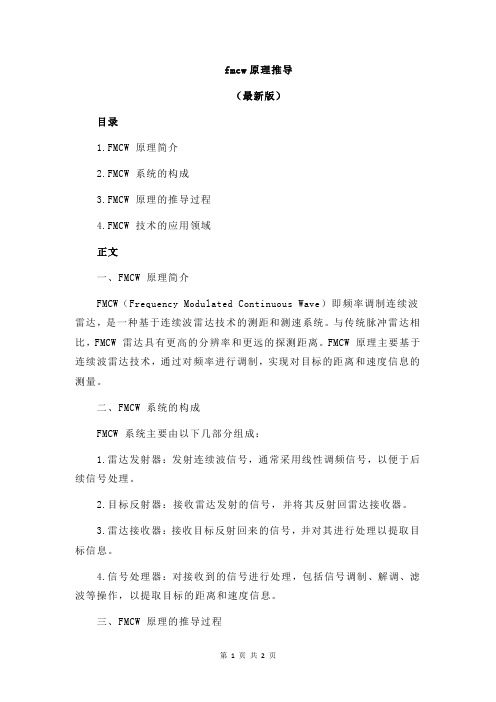 fmcw 原理推导

（最新版）

目录

1.FMCW 原理简介

2.FMCW 系统的构成

3.FMCW 原理的推导过程

4.FMCW 技术的应用领域

正文

一、FMCW 原理简介

FMCW（Frequency Modulated Continuous Wave）即频率调制连续波雷达，是一种基于连续波雷达技术的测距和测速系统。与传统脉冲雷达相比，FMCW 雷达具有更高的分辨率和更远的探测距离。FMCW 原理主要基于连续波雷达技术，通过对频率进行调制，实现对目标的距离和速度信息的测量。

二、FMCW 系统的构成

FMCW 系统主要由以下几部分组成：

1.雷达发射器：发射连续波信号，通常采用线性调频信号，以便于后续信号处理。

2.目标反射器：接收雷达发射的信号，并将其反射回雷达接收器。

3.雷达接收器：接收目标反射回来的信号，并对其进行处理以提取目标信息。

4.信号处理器：对接收到的信号进行处理，包括信号调制、解调、滤波等操作，以提取目标的距离和速度信息。

三、FMCW 原理的推导过程

第 1 页 共 2 页